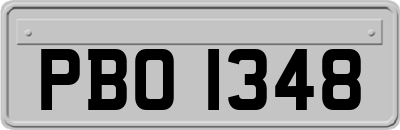 PBO 1348